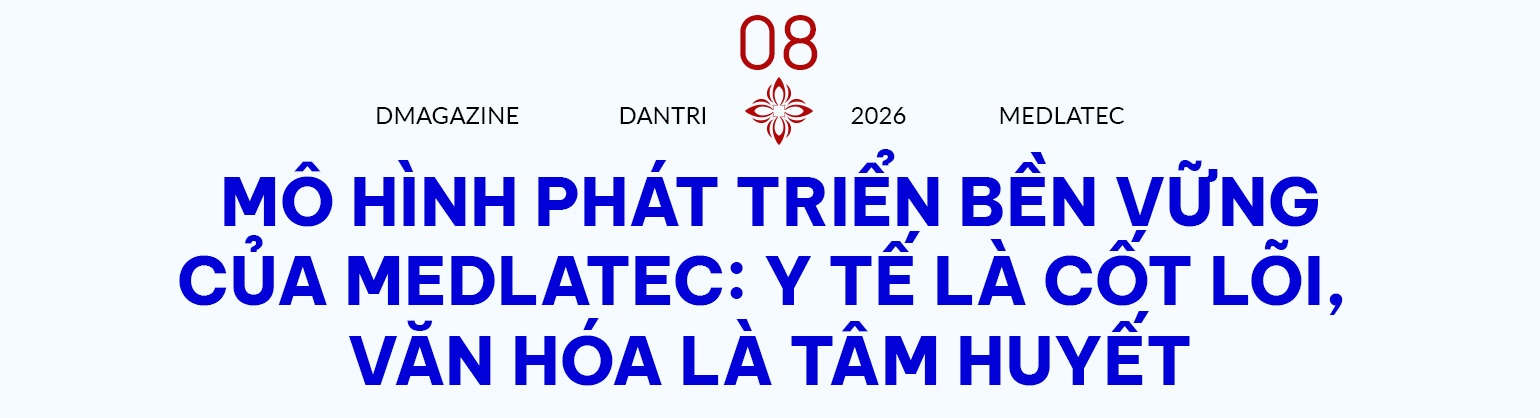 08

DMAGAZINE DANTRI 2026 MEDLATEC

MÔ HÌNH PHÁT TRIỂN BỀN VỮNG CỦA MEDLATEC: Y TẾ LÀ CỐT LÕI, VĂN HÓA LÀ TÂM HUYẾT